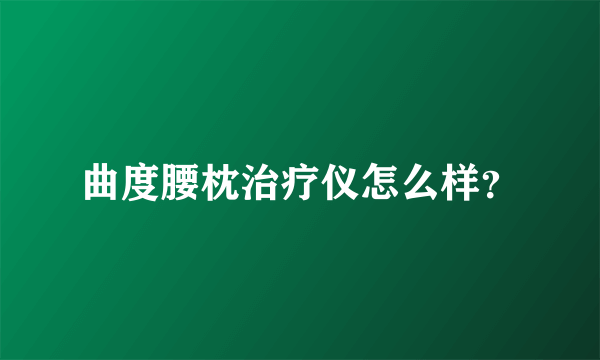 曲度腰枕治疗仪怎么样?